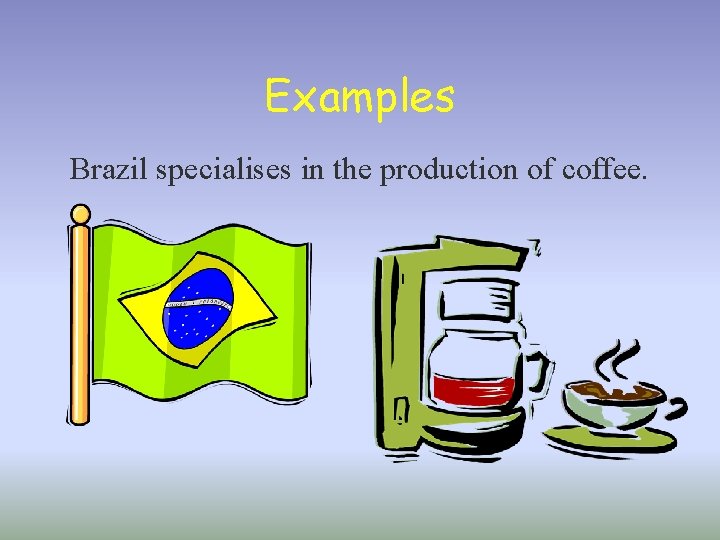 Examples

Brazil specialises in the production of coffee.